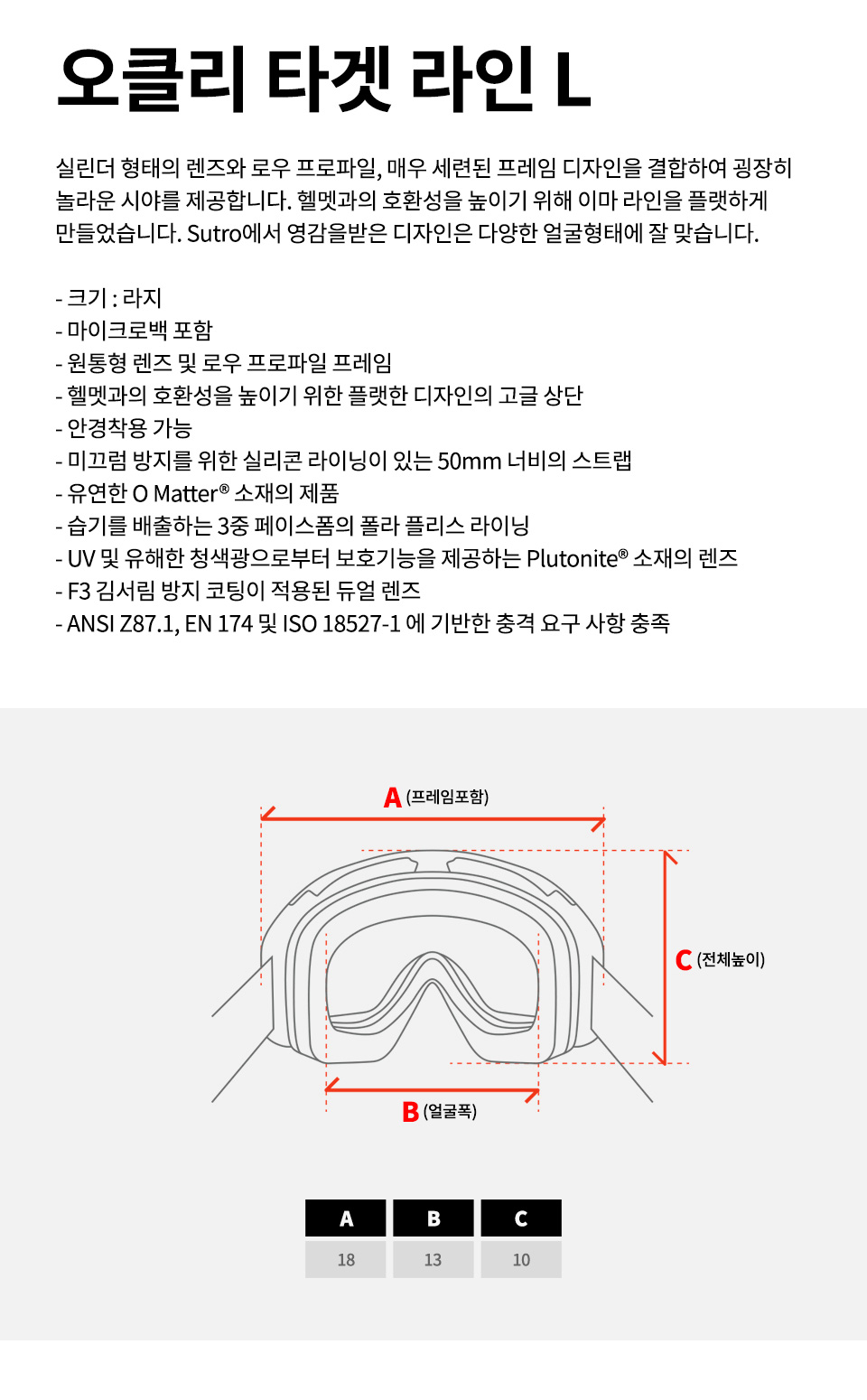 오클리 타겟 라인 L

실린더 형태의 렌즈와 로우 프로파일, 매우 세련된 프레임 디자인을 결합하여 굉장히 놀라운 시야를 제공합니다. 헬멧과의 호환성을 높이기 위해 이마 라인을 플랫하게 만들었습니다. Sutro에서 영감을받은 디자인은 다양한 얼굴형태에 잘 맞습니다.

- 크기 : 라지
- 마이크로백 포함
- 원통형 렌즈 및 로우 프로파일 프레임
- 헬멧과의 호환성을 높이기 위한 플랫한 디자인의 고글 상단
- 안경착용 가능
- 미끄럼 방지를 위한 실리콘 라이닝이 있는 50mm 너비의 스트랩
- 유연한 O Matter® 소재의 제품
- 습기를 배출하는 3중 페이스폼의 폴라 플리스 라이닝
- UV 및 유해한 청색광으로부터 보호기능을 제공하는 Plutonite® 소재의 렌즈
- F3 김서림 방지 코팅이 적용된 듀얼 렌즈
- ANSI Z87.1, EN 174 및 ISO 18527-1 에 기반한 충격 요구 사항 충족

A (프레임포함)
C (전체높이)
B (얼굴폭)

| A | B | C |
|---|---|---|
| 18 | 13 | 10 |